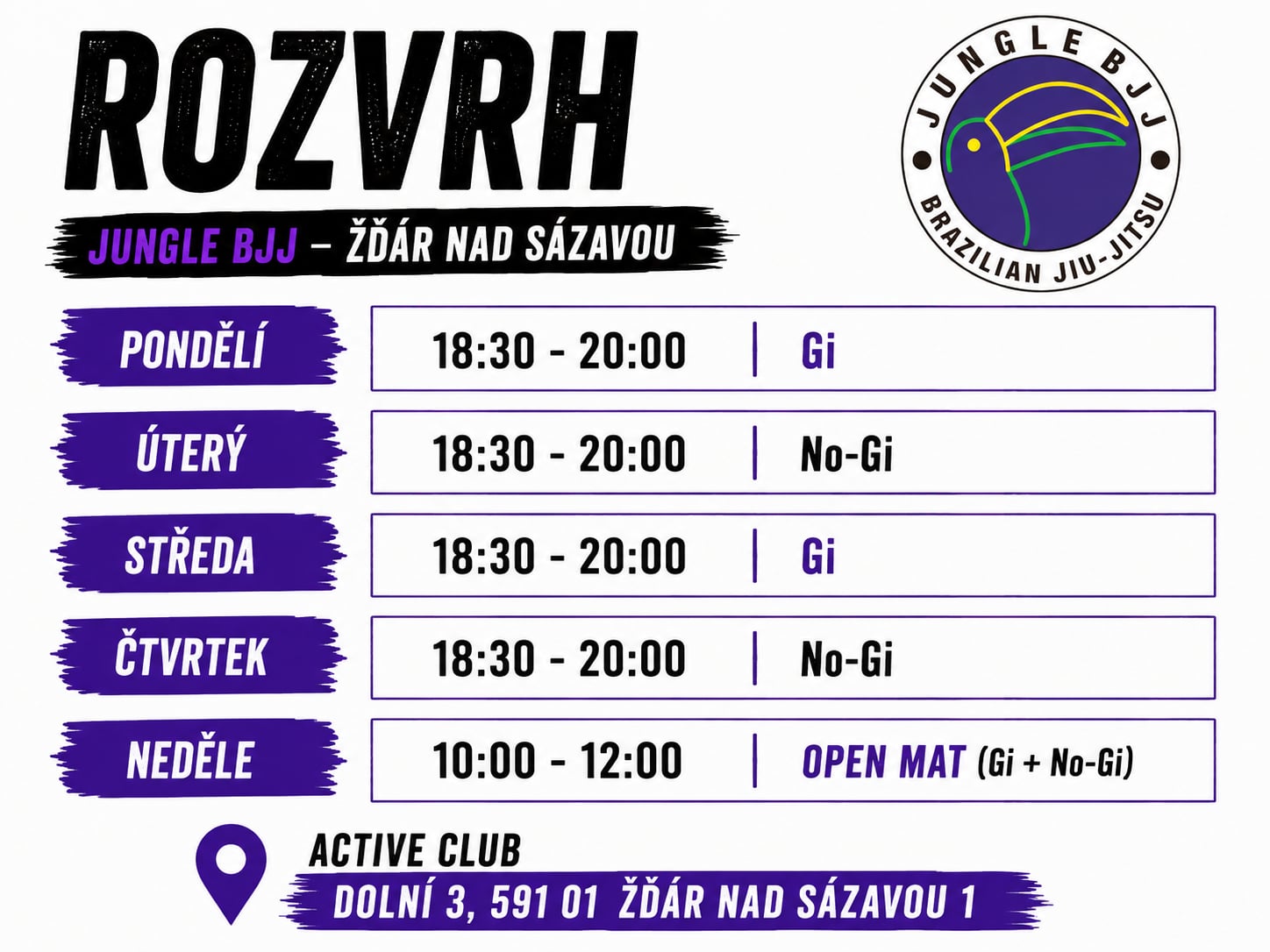 ROZVRH

JUNGLE BJJ – ŽĎÁR NAD SÁZAVOU

JUNGLE BJJ
BRAZILIAN JIU-JITSU

PONDĚLÍ
18:30 - 20:00 | Gi

ÚTERÝ
18:30 - 20:00 | No-Gi

STŘEDA
18:30 - 20:00 | Gi

ČTVRTEK
18:30 - 20:00 | No-Gi

NEDĚLE
10:00 - 12:00 | OPEN MAT (Gi + No-Gi)

ACTIVE CLUB
DOLNÍ 3, 591 01 ŽĎÁR NAD SÁZAVOU 1